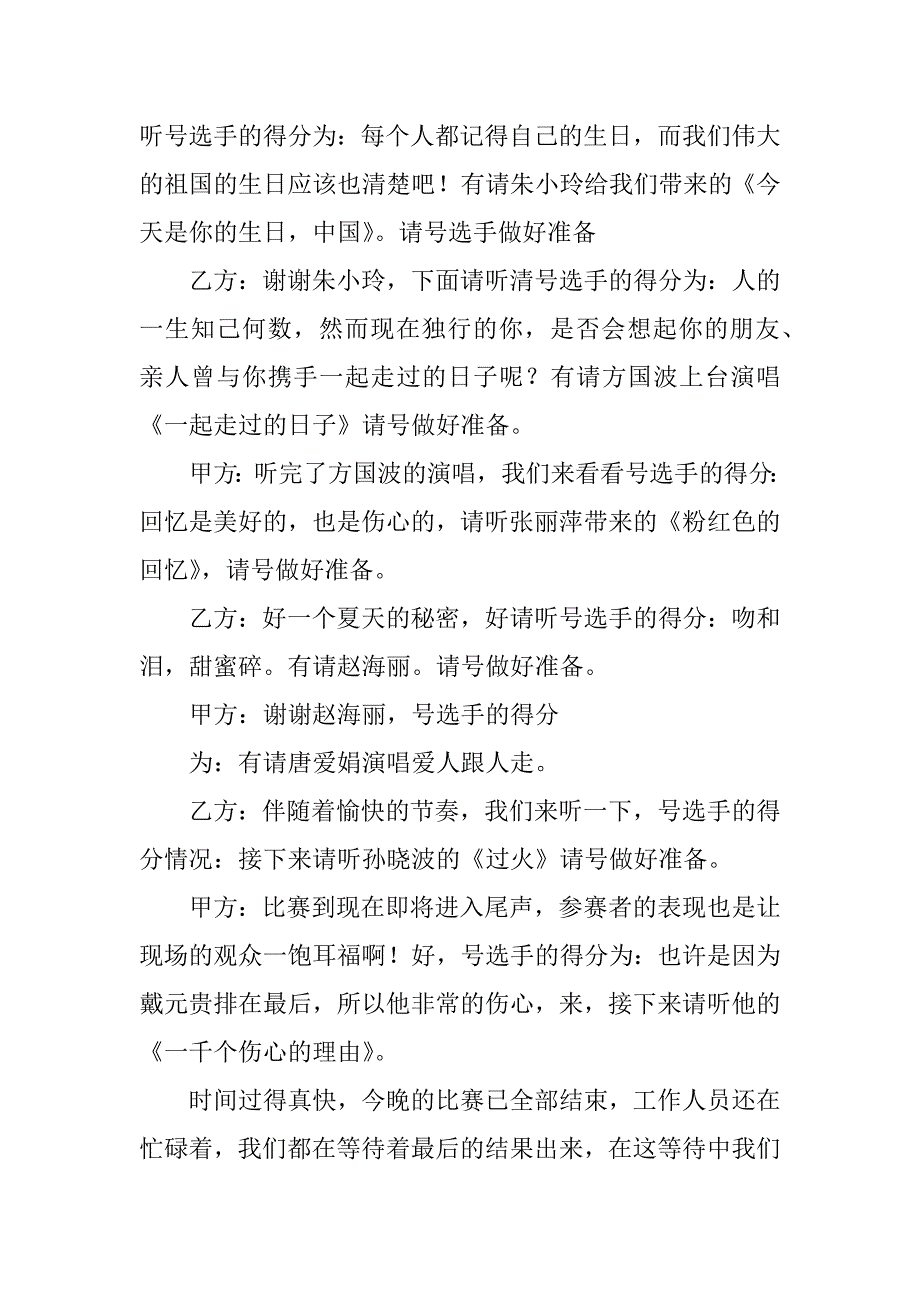 听号选手的得分为：每个人都记得自己的生日，而我们伟大的祖国的生日应该也清楚吧！有请朱小玲给我们带来的《今天是你的生日，中国》。请号选手做好准备

乙方：谢谢朱小玲，下面请听清号选手的得分为：人的一生知己何数，然而现在独行的你，是否会想起你的朋友、亲人曾与你携手一起走过的日子呢？有请方国波上台演唱《一起走过的日子》请号做好准备。

甲方：听完了方国波的演唱，我们来看看号选手的得分：回忆是美好的，也是伤心的，请听张丽萍带来的《粉红色的回忆》，请号做好准备。

乙方：好一个夏天的秘密，好请听号选手的得分：吻和泪，甜蜜碎。有请赵海丽。请号做好准备。

甲方：谢谢赵海丽，号选手的得分

为：有请唐爱娟演唱爱人跟人走。

乙方：伴随着愉快的节奏，我们来听一下，号选手的得分情况：接下来请听孙晓波的《过火》请号做好准备。

甲方：比赛到现在即将进入尾声，参赛者的表现也是让现场的观众一饱耳福啊！好，号选手的得分为：也许是因为戴元贵排在最后，所以他非常的伤心，来，接下来请听他的《一千个伤心的理由》。

时间过得真快，今晚的比赛已全部结束，工作人员还在忙碌着，我们都在等待着最后的结果出来，在这等待中我们